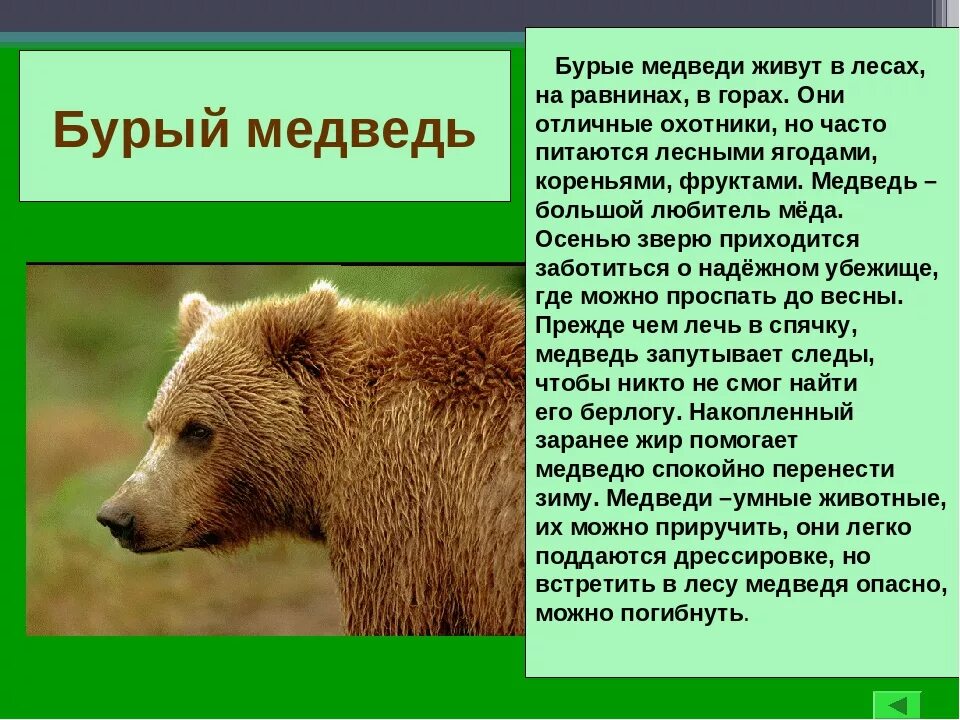 Бурый медведь

Бурые медведи живут в лесах, на равнинах, в горах. Они отличные охотники, но часто питаются лесными ягодами, кореньями, фруктами. Медведь – большой любитель мёда. Осенью зверю приходится заботиться о надёжном убежище, где можно проспать до весны. Прежде чем лечь в спячку, медведь запутывает следы, чтобы никто не смог найти его берлогу. Накопленный заранее жир помогает медведю спокойно перенести зиму. Медведи –умные животные, их можно приручить, они легко поддаются дрессировке, но встретить в лесу медведя опасно, можно погибнуть.